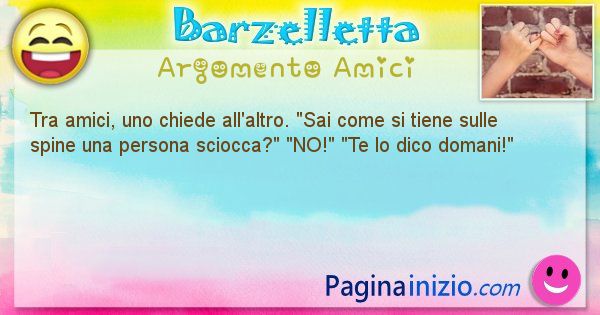 Barzelletta
Argomento Amici

Tra amici, uno chiede all'altro. "Sai come si tiene sulle spine una persona sciocca?" "NO!" "Te lo dico domani!"

Paginainizio.com